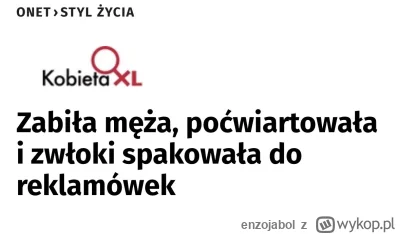 ONET › STYL ŻYCIA

Kobieta XL

Zabiła męża, poćwiartowała i zwłoki spakowała do reklamówek

enzojabol z wykop.pl